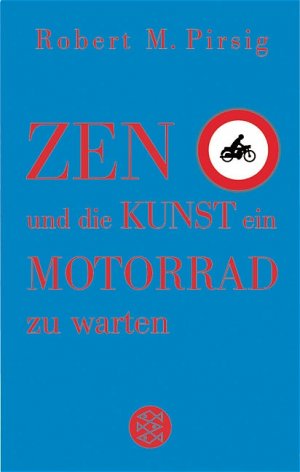 Robert M. Pirsig

ZEN

und die KUNST ein MOTORRAD zu warten